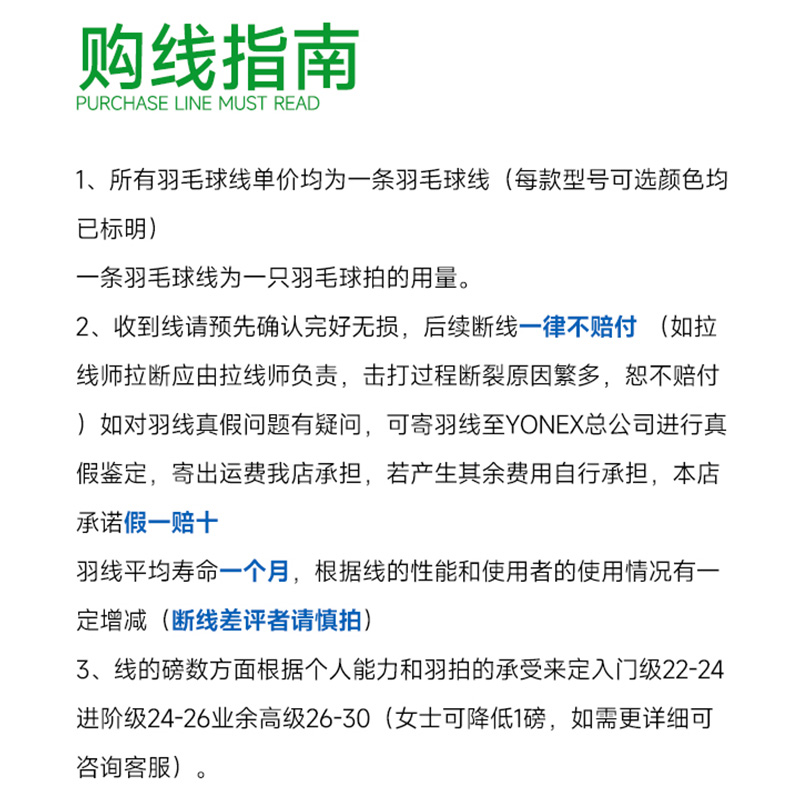 购线指南
PURCHASE LINE MUST READ

1、所有羽毛球线单价均为一条羽毛球线（每款型号可选颜色均已标明）
一条羽毛球线为一只羽毛球拍的用量。
2、收到线请预先确认完好无损，后续断线一律不赔付 （如拉线师拉断应由拉线师负责，击打过程断裂原因繁多，恕不赔付）如对羽线真假问题有疑问，可寄羽线至YONEX总公司进行真假鉴定，寄出运费我店承担，若产生其余费用自行承担，本店承诺假一赔十
羽线平均寿命一个月，根据线的性能和使用者的使用情况有一定增减（断线差评者请慎拍）
3、线的磅数方面根据个人能力和羽拍的承受来定入门级22-24进阶级24-26业余高级26-30（女士可降低1磅，如需更详细可咨询客服）。